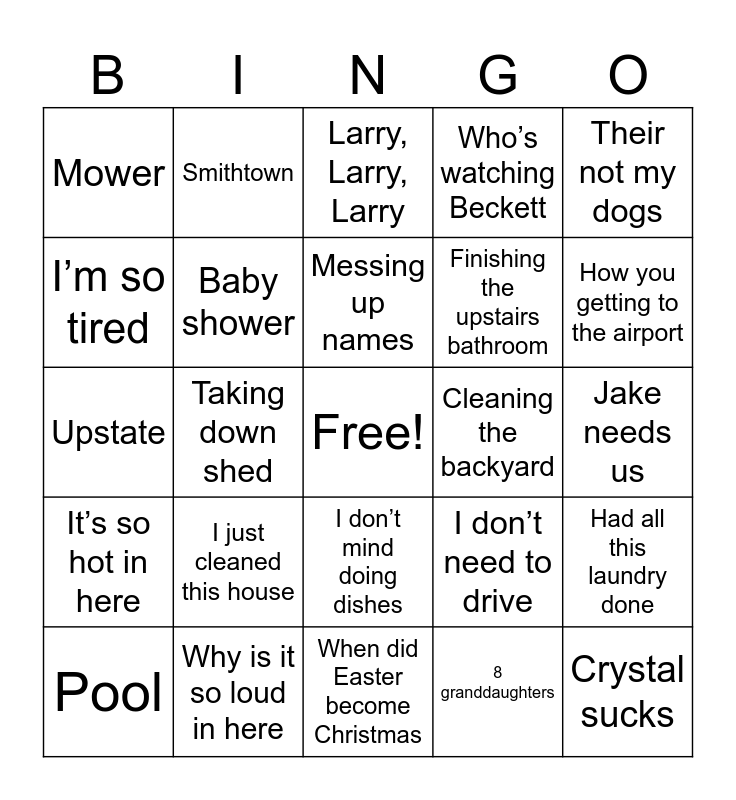 | B | I | N | G | O |
|---|---|---|---|---|
| Mower | Smithtown | Larry, Larry, Larry | Who's watching Beckett | Their not my dogs |
| I'm so tired | Baby shower | Messing up names | Finishing the upstairs bathroom | How you getting to the airport |
| Upstate | Taking down shed | Free! | Cleaning the backyard | Jake needs us |
| It's so hot in here | I just cleaned this house | I don't mind doing dishes | I don't need to drive | Had all this laundry done |
| Pool | Why is it so loud in here | When did Easter become Christmas | 8 granddaughters | Crystal sucks |